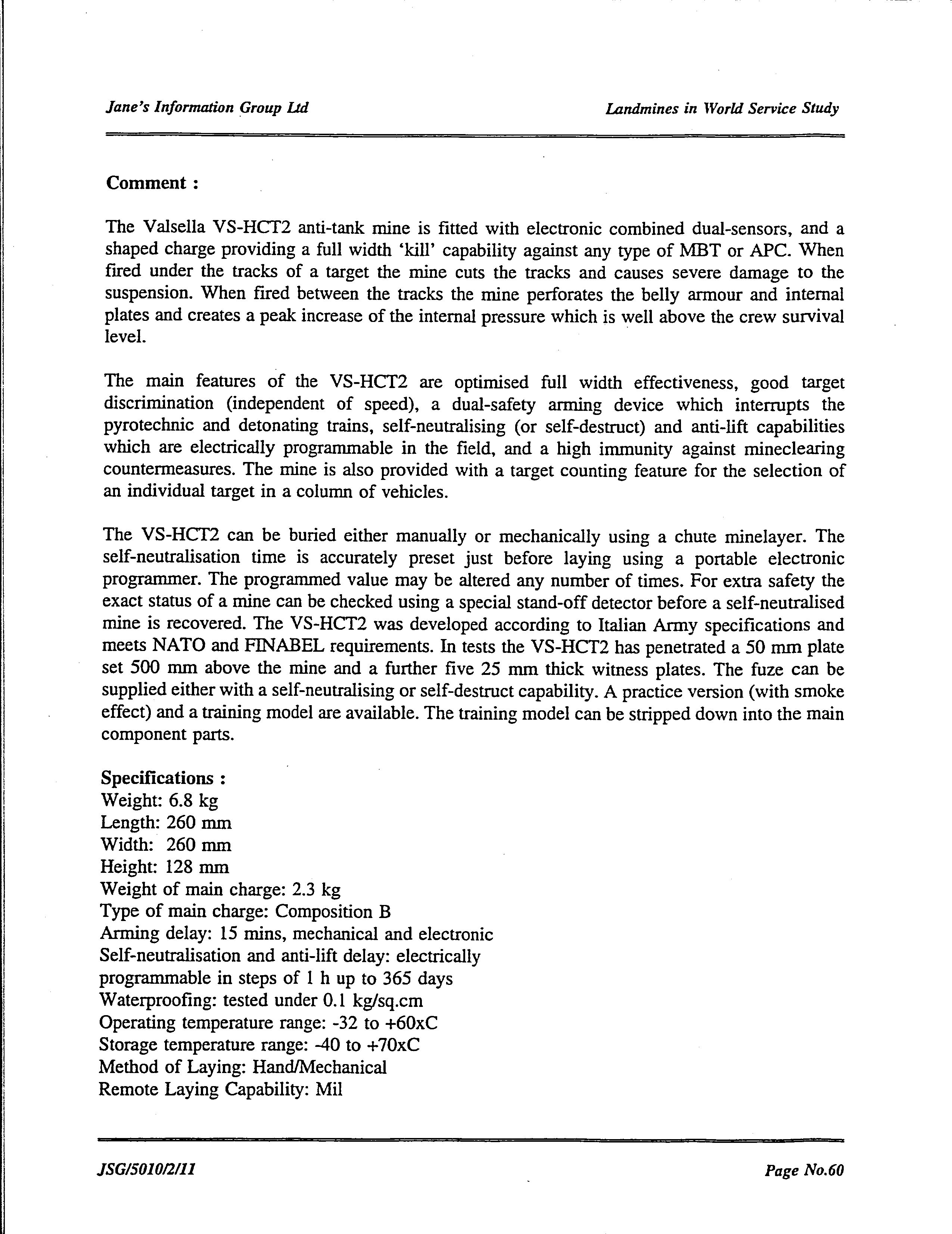 Jane's Information Group Ltd

Landmines in World Service Study

Comment :

The Valsella VS-HCT2 anti-tank mine is fitted with electronic combined dual-sensors, and a shaped charge providing a full width 'kill' capability against any type of MBT or APC. When fired under the tracks of a target the mine cuts the tracks and causes severe damage to the suspension. When fired between the tracks the mine perforates the belly armour and internal plates and creates a peak increase of the internal pressure which is well above the crew survival level.

The main features of the VS-HCT2 are optimised full width effectiveness, good target discrimination (independent of speed), a dual-safety arming device which interrupts the pyrotechnic and detonating trains, self-neutralising (or self-destruct) and anti-lift capabilities which are electrically programmable in the field, and a high immunity against mineclearing countermeasures. The mine is also provided with a target counting feature for the selection of an individual target in a column of vehicles.

The VS-HCT2 can be buried either manually or mechanically using a chute minelayer. The self-neutralisation time is accurately preset just before laying using a portable electronic programmer. The programmed value may be altered any number of times. For extra safety the exact status of a mine can be checked using a special stand-off detector before a self-neutralised mine is recovered. The VS-HCT2 was developed according to Italian Army specifications and meets NATO and FINABEL requirements. In tests the VS-HCT2 has penetrated a 50 mm plate set 500 mm above the mine and a further five 25 mm thick witness plates. The fuze can be supplied either with a self-neutralising or self-destruct capability. A practice version (with smoke effect) and a training model are available. The training model can be stripped down into the main component parts.

Specifications :
Weight: 6.8 kg
Length: 260 mm
Width: 260 mm
Height: 128 mm
Weight of main charge: 2.3 kg
Type of main charge: Composition B
Arming delay: 15 mins, mechanical and electronic
Self-neutralisation and anti-lift delay: electrically programmable in steps of 1 h up to 365 days
Waterproofing: tested under 0.1 kg/sq.cm
Operating temperature range: -32 to +60xC
Storage temperature range: -40 to +70xC
Method of Laying: Hand/Mechanical
Remote Laying Capability: Mil

JSG/5010/2/11

Page No.60